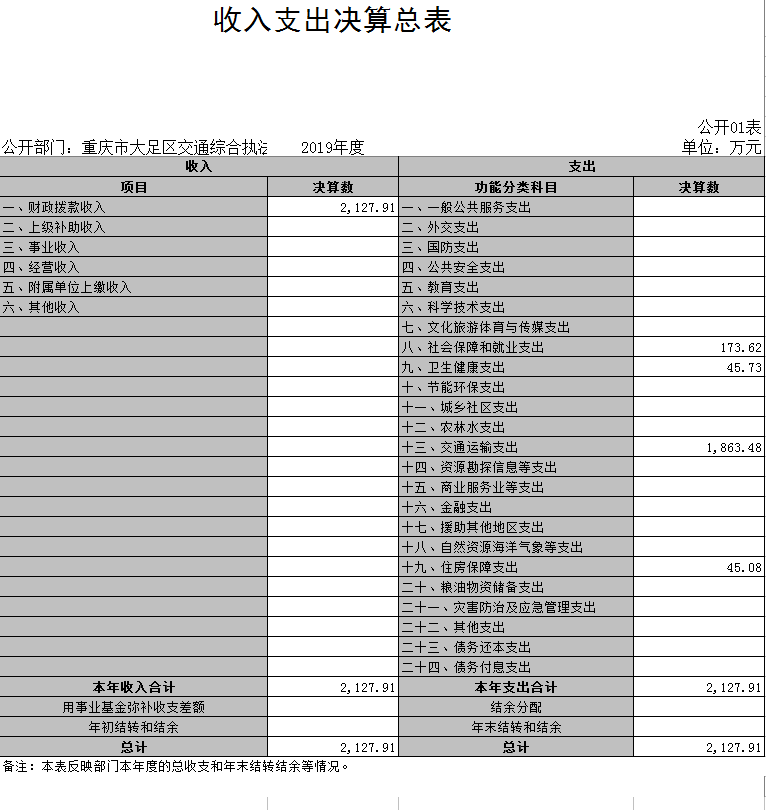 收入支出决算总表

公开01表

公开部门：重庆市大足区交通综合执法　　2019年度　　单位：万元

| 收入 | | 支出 | |
|---|---|---|---|
| 项目 | 决算数 | 功能分类科目 | 决算数 |
| 一、财政拨款收入 | 2,127.91 | 一、一般公共服务支出 | |
| 二、上级补助收入 | | 二、外交支出 | |
| 三、事业收入 | | 三、国防支出 | |
| 四、经营收入 | | 四、公共安全支出 | |
| 五、附属单位上缴收入 | | 五、教育支出 | |
| 六、其他收入 | | 六、科学技术支出 | |
| | | 七、文化旅游体育与传媒支出 | |
| | | 八、社会保障和就业支出 | 173.62 |
| | | 九、卫生健康支出 | 45.73 |
| | | 十、节能环保支出 | |
| | | 十一、城乡社区支出 | |
| | | 十二、农林水支出 | |
| | | 十三、交通运输支出 | 1,863.48 |
| | | 十四、资源勘探信息等支出 | |
| | | 十五、商业服务业等支出 | |
| | | 十六、金融支出 | |
| | | 十七、援助其他地区支出 | |
| | | 十八、自然资源海洋气象等支出 | |
| | | 十九、住房保障支出 | 45.08 |
| | | 二十、粮油物资储备支出 | |
| | | 二十一、灾害防治及应急管理支出 | |
| | | 二十二、其他支出 | |
| | | 二十三、债务还本支出 | |
| | | 二十四、债务付息支出 | |
| 本年收入合计 | 2,127.91 | 本年支出合计 | 2,127.91 |
| 用事业基金弥补收支差额 | | 结余分配 | |
| 年初结转和结余 | | 年末结转和结余 | |
| 总计 | 2,127.91 | 总计 | 2,127.91 |

备注：本表反映部门本年度的总收支和年末结转结余等情况。